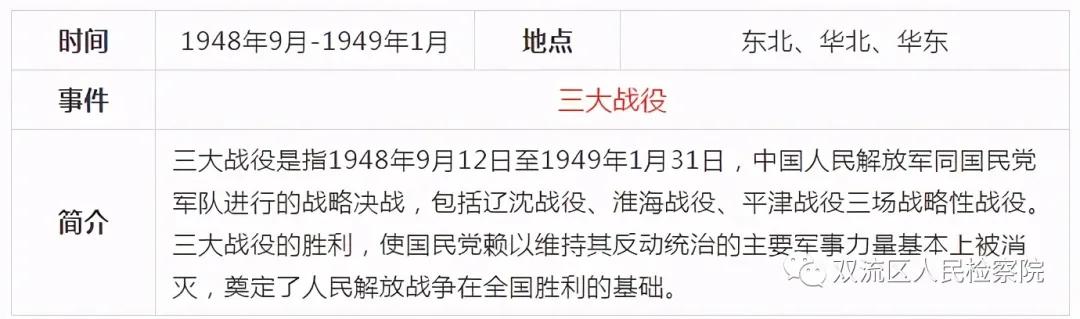 | 时间 | 1948年9月-1949年1月 | 地点 | 东北、华北、华东 |
|---|---|---|---|
| 事件 | 三大战役 | | |
| 简介 | 三大战役是指1948年9月12日至1949年1月31日，中国人民解放军同国民党军队进行的战略决战，包括辽沈战役、淮海战役、平津战役三场战略性战役。三大战役的胜利，使国民党赖以维持其反动统治的主要军事力量基本上被消灭，奠定了人民解放战争在全国胜利的基础。 | | |

双流区人民检察院